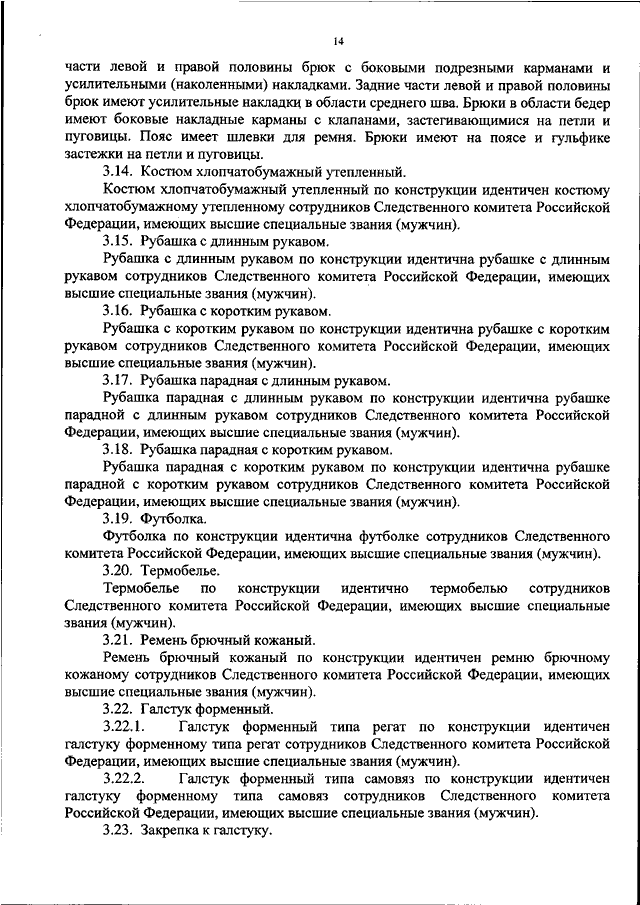 14

части левой и правой половины брюк с боковыми подрезными карманами и усилительными (наколенными) накладками. Задние части левой и правой половины брюк имеют усилительные накладки в области среднего шва. Брюки в области бедер имеют боковые накладные карманы с клапанами, застегивающимися на петли и пуговицы. Пояс имеет шлевки для ремня. Брюки имеют на поясе и гульфике застежки на петли и пуговицы.

3.14. Костюм хлопчатобумажный утепленный.

Костюм хлопчатобумажный утепленный по конструкции идентичен костюму хлопчатобумажному утепленному сотрудников Следственного комитета Российской Федерации, имеющих высшие специальные звания (мужчин).

3.15. Рубашка с длинным рукавом.

Рубашка с длинным рукавом по конструкции идентична рубашке с длинным рукавом сотрудников Следственного комитета Российской Федерации, имеющих высшие специальные звания (мужчин).

3.16. Рубашка с коротким рукавом.

Рубашка с коротким рукавом по конструкции идентична рубашке с коротким рукавом сотрудников Следственного комитета Российской Федерации, имеющих высшие специальные звания (мужчин).

3.17. Рубашка парадная с длинным рукавом.

Рубашка парадная с длинным рукавом по конструкции идентична рубашке парадной с длинным рукавом сотрудников Следственного комитета Российской Федерации, имеющих высшие специальные звания (мужчин).

3.18. Рубашка парадная с коротким рукавом.

Рубашка парадная с коротким рукавом по конструкции идентична рубашке парадной с коротким рукавом сотрудников Следственного комитета Российской Федерации, имеющих высшие специальные звания (мужчин).

3.19. Футболка.

Футболка по конструкции идентична футболке сотрудников Следственного комитета Российской Федерации, имеющих высшие специальные звания (мужчин).

3.20. Термобелье.

Термобелье по конструкции идентично термобелью сотрудников Следственного комитета Российской Федерации, имеющих высшие специальные звания (мужчин).

3.21. Ремень брючный кожаный.

Ремень брючный кожаный по конструкции идентичен ремню брючному кожаному сотрудников Следственного комитета Российской Федерации, имеющих высшие специальные звания (мужчин).

3.22. Галстук форменный.

3.22.1. Галстук форменный типа регат по конструкции идентичен галстуку форменному типа регат сотрудников Следственного комитета Российской Федерации, имеющих высшие специальные звания (мужчин).

3.22.2. Галстук форменный типа самовяз по конструкции идентичен галстуку форменному типа самовяз сотрудников Следственного комитета Российской Федерации, имеющих высшие специальные звания (мужчин).

3.23. Закрепка к галстуку.